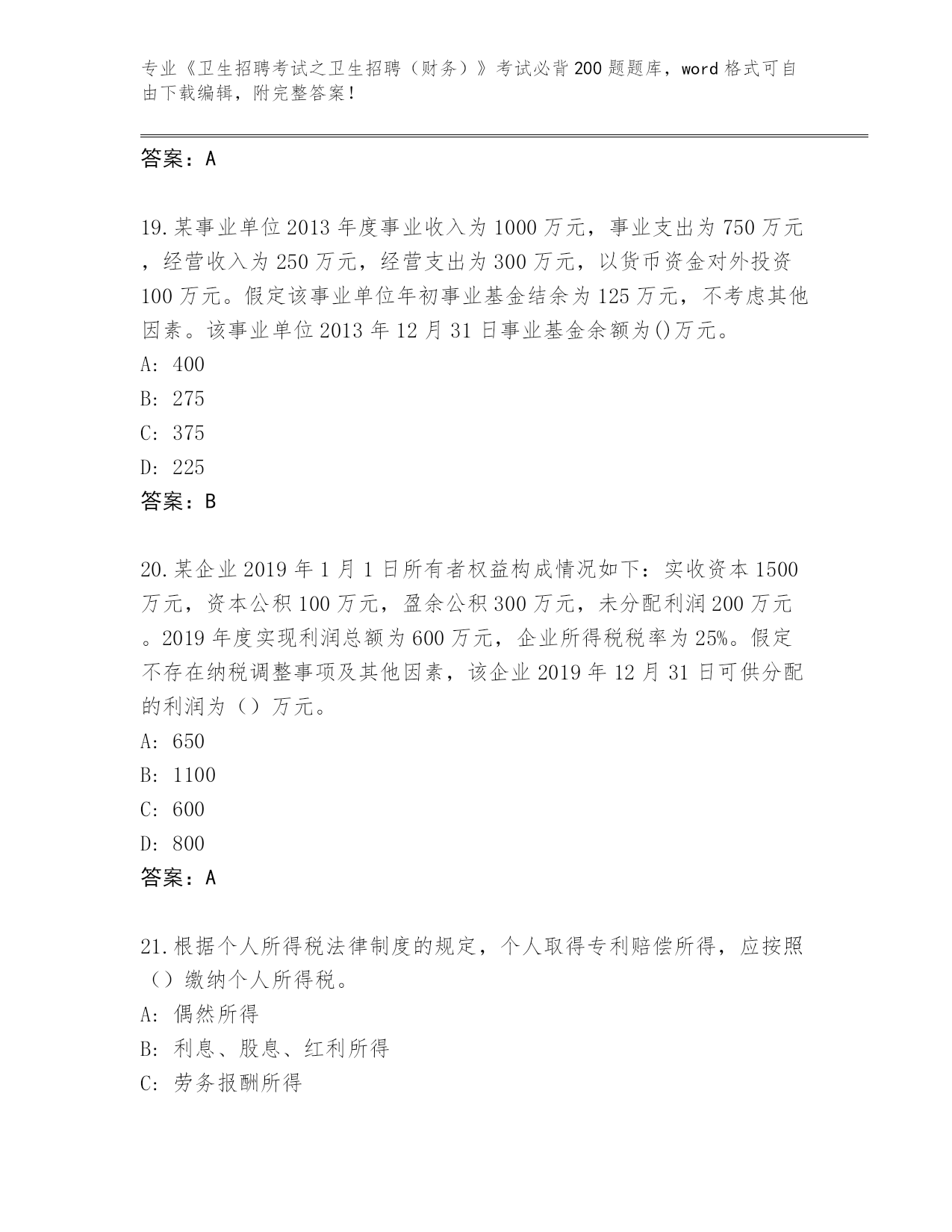 专业《卫生招聘考试之卫生招聘（财务）》考试必背200题题库，word格式可自由下载编辑，附完整答案！

答案：A

19.某事业单位2013年度事业收入为1000万元，事业支出为750万元，经营收入为250万元，经营支出为300万元，以货币资金对外投资100万元。假定该事业单位年初事业基金结余为125万元，不考虑其他因素。该事业单位2013年12月31日事业基金余额为()万元。
A: 400
B: 275
C: 375
D: 225
答案：B

20.某企业2019年1月1日所有者权益构成情况如下：实收资本1500万元，资本公积100万元，盈余公积300万元，未分配利润200万元。2019年度实现利润总额为600万元，企业所得税税率为25%。假定不存在纳税调整事项及其他因素，该企业2019年12月31日可供分配的利润为（）万元。
A: 650
B: 1100
C: 600
D: 800
答案：A

21.根据个人所得税法律制度的规定，个人取得专利赔偿所得，应按照（）缴纳个人所得税。
A: 偶然所得
B: 利息、股息、红利所得
C: 劳务报酬所得